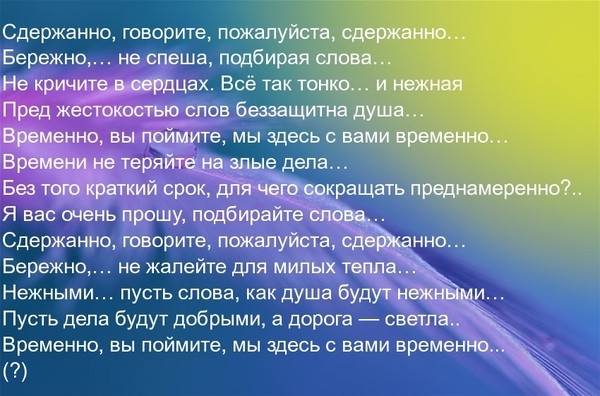 Сдержанно, говорите, пожалуйста, сдержанно…
Бережно,… не спеша, подбирая слова…
Не кричите в сердцах. Всё так тонко… и нежная
Пред жестокостью слов беззащитна душа…
Временно, вы поймите, мы здесь с вами временно…
Времени не теряйте на злые дела…
Без того краткий срок, для чего сокращать преднамеренно?..
Я вас очень прошу, подбирайте слова…
Сдержанно, говорите, пожалуйста, сдержанно…
Бережно,… не жалейте для милых тепла…
Нежными… пусть слова, как душа будут нежными…
Пусть дела будут добрыми, а дорога — светла..
Временно, вы поймите, мы здесь с вами временно...
(?)